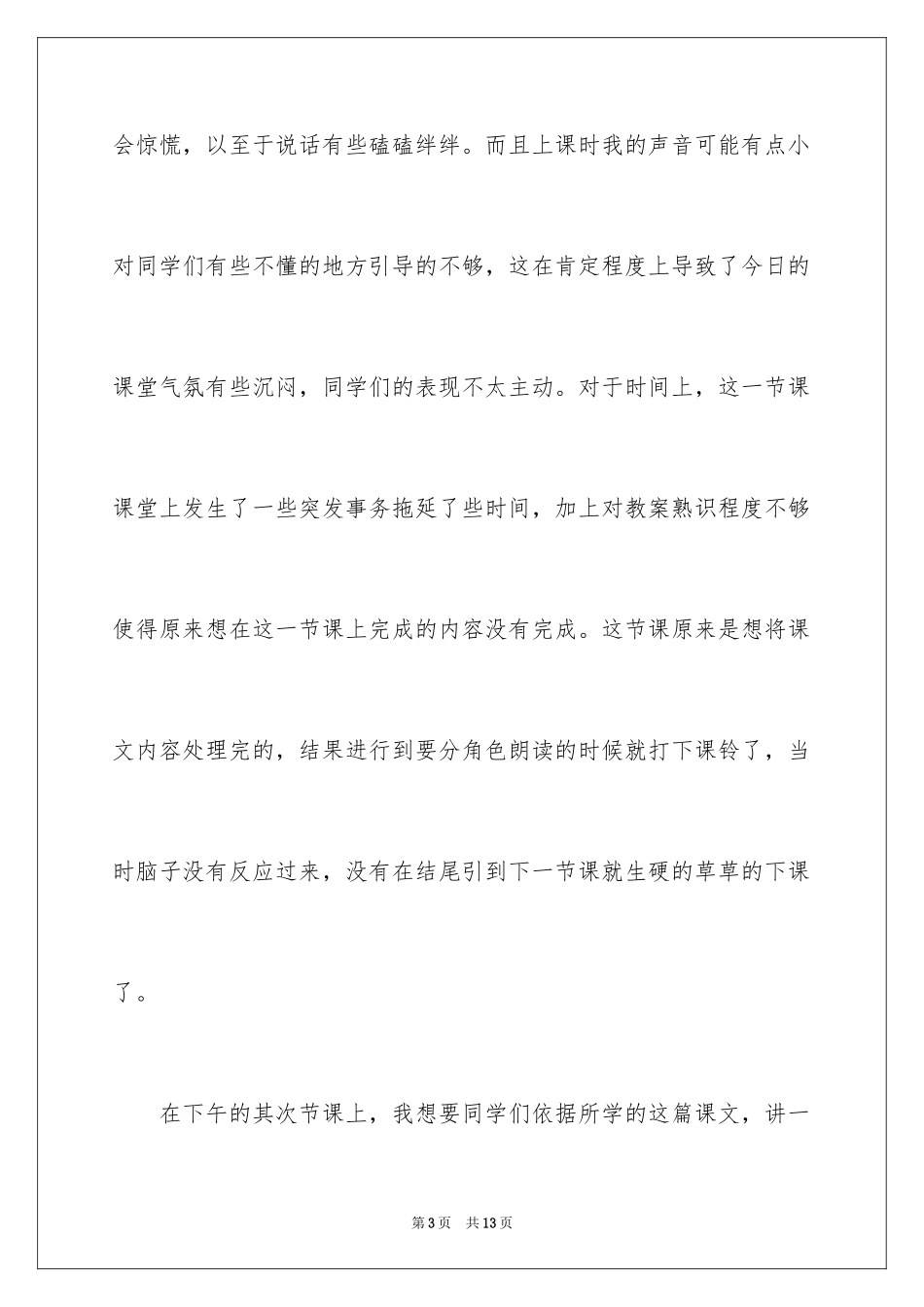 会惊慌，以至于说话有些磕磕绊绊。而且上课时我的声音可能有点小对同学们有些不懂的地方引导的不够，这在肯定程度上导致了今日的课堂气氛有些沉闷，同学们的表现不太主动。对于时间上，这一节课课堂上发生了一些突发事务拖延了些时间，加上对教案熟识程度不够使得原来想在这一节课上完成的内容没有完成。这节课原来是想将课文内容处理完的，结果进行到要分角色朗读的时候就打下课铃了，当时脑子没有反应过来，没有在结尾引到下一节课就生硬的草草的下课了。

在下午的其次节课上，我想要同学们依据所学的这篇课文，讲一

第3页 共13页